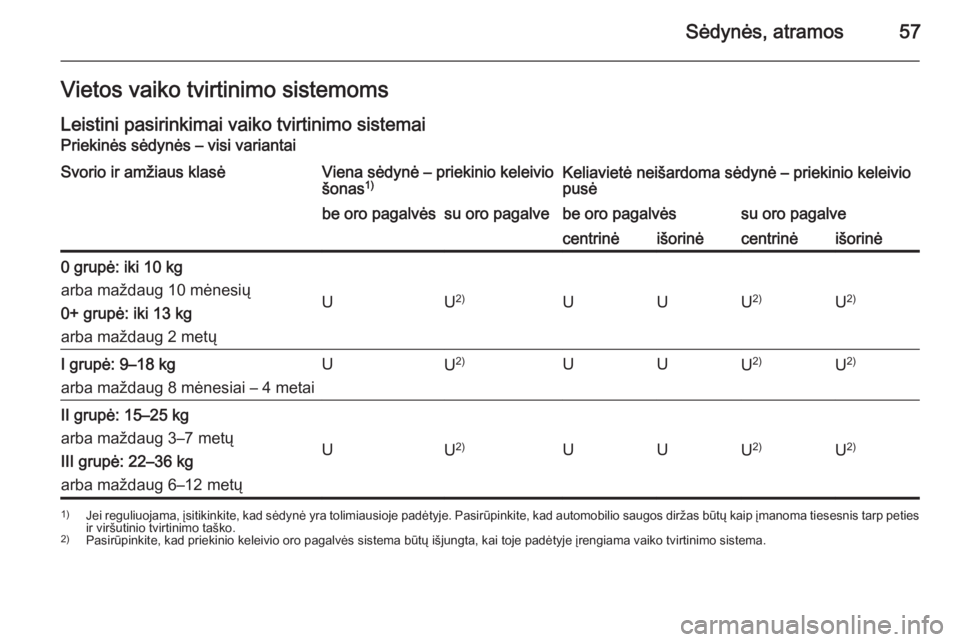 Sėdynės, atramos 57

Vietos vaiko tvirtinimo sistemoms

Leistini pasirinkimai vaiko tvirtinimo sistemai

Priekinės sėdynės – visi variantai

| Svorio ir amžiaus klasė | Viena sėdynė – priekinio keleivio šonas$^{1)}$ be oro pagalvės | Viena sėdynė – priekinio keleivio šonas$^{1)}$ su oro pagalve | Keliavietė neišardoma sėdynė – priekinio keleivio pusė be oro pagalvės centrinė | Keliavietė neišardoma sėdynė – priekinio keleivio pusė be oro pagalvės išorinė | Keliavietė neišardoma sėdynė – priekinio keleivio pusė su oro pagalve centrinė | Keliavietė neišardoma sėdynė – priekinio keleivio pusė su oro pagalve išorinė |
|---|---|---|---|---|---|---|
| 0 grupė: iki 10 kg arba maždaug 10 mėnesių 0+ grupė: iki 13 kg arba maždaug 2 metų | U | U$^{2)}$ | U | U | U$^{2)}$ | U$^{2)}$ |
| I grupė: 9–18 kg arba maždaug 8 mėnesiai – 4 metai | U | U$^{2)}$ | U | U | U$^{2)}$ | U$^{2)}$ |
| II grupė: 15–25 kg arba maždaug 3–7 metų III grupė: 22–36 kg arba maždaug 6–12 metų | U | U$^{2)}$ | U | U | U$^{2)}$ | U$^{2)}$ |

$^{1)}$ Jei reguliuojama, įsitikinkite, kad sėdynė yra tolimiausioje padėtyje. Pasirūpinkite, kad automobilio saugos diržas būtų kaip įmanoma tiesesnis tarp peties ir viršutinio tvirtinimo taško.
$^{2)}$ Pasirūpinkite, kad priekinio keleivio oro pagalvės sistema būtų išjungta, kai toje padėtyje įrengiama vaiko tvirtinimo sistema.

carmanualsonline.info